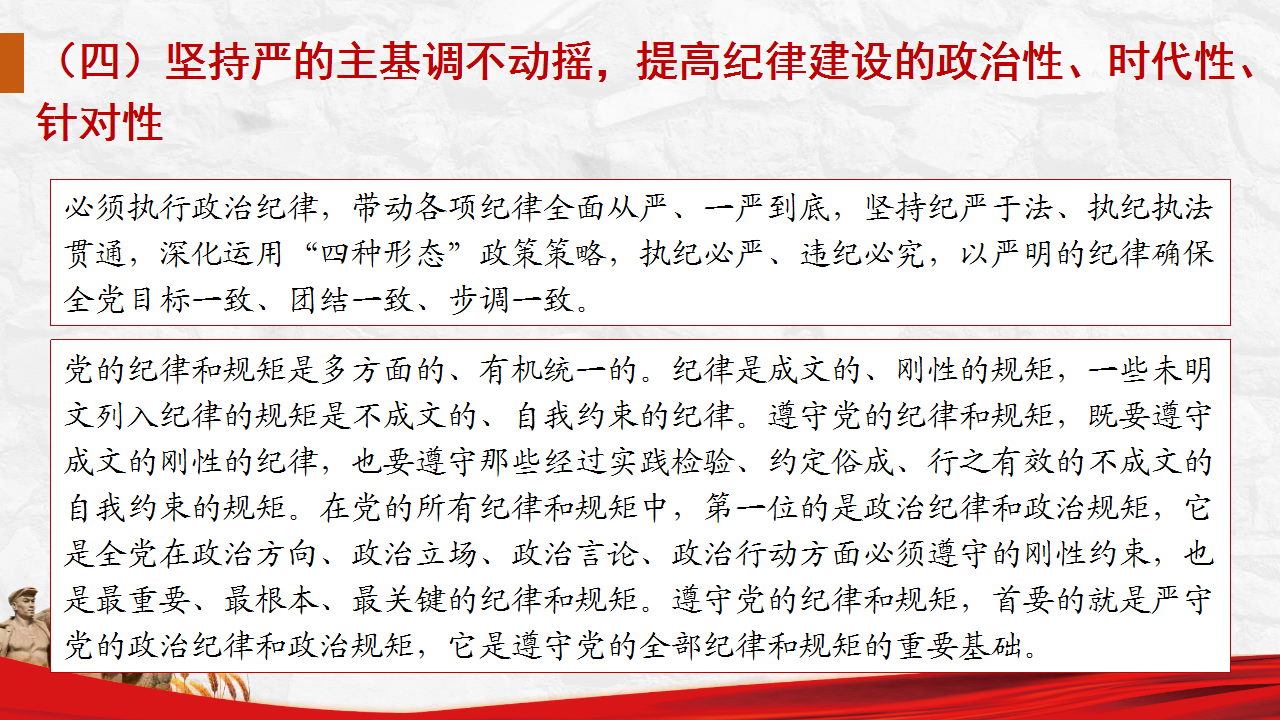 （四）坚持严的主基调不动摇，提高纪律建设的政治性、时代性、针对性

必须执行政治纪律，带动各项纪律全面从严、一严到底，坚持纪严于法、执纪执法贯通，深化运用“四种形态”政策策略，执纪必严、违纪必究，以严明的纪律确保全党目标一致、团结一致、步调一致。

党的纪律和规矩是多方面的、有机统一的。纪律是成文的、刚性的规矩，一些未明文列入纪律的规矩是不成文的、自我约束的纪律。遵守党的纪律和规矩，既要遵守成文的刚性的纪律，也要遵守那些经过实践检验、约定俗成、行之有效的不成文的自我约束的规矩。在党的所有纪律和规矩中，第一位的是政治纪律和政治规矩，它是全党在政治方向、政治立场、政治言论、政治行动方面必须遵守的刚性约束，也是最重要、最根本、最关键的纪律和规矩。遵守党的纪律和规矩，首要的就是严守党的政治纪律和政治规矩，它是遵守党的全部纪律和规矩的重要基础。